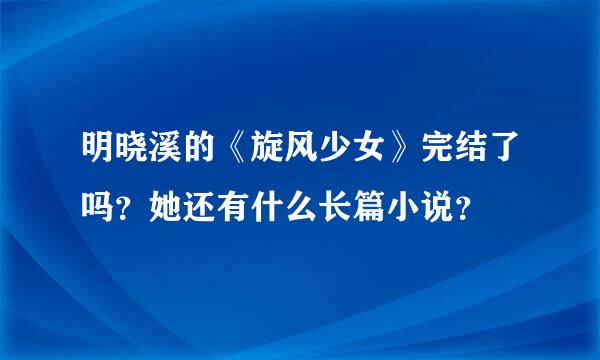 明晓溪的《旋风少女》完结了吗？她还有什么长篇小说？